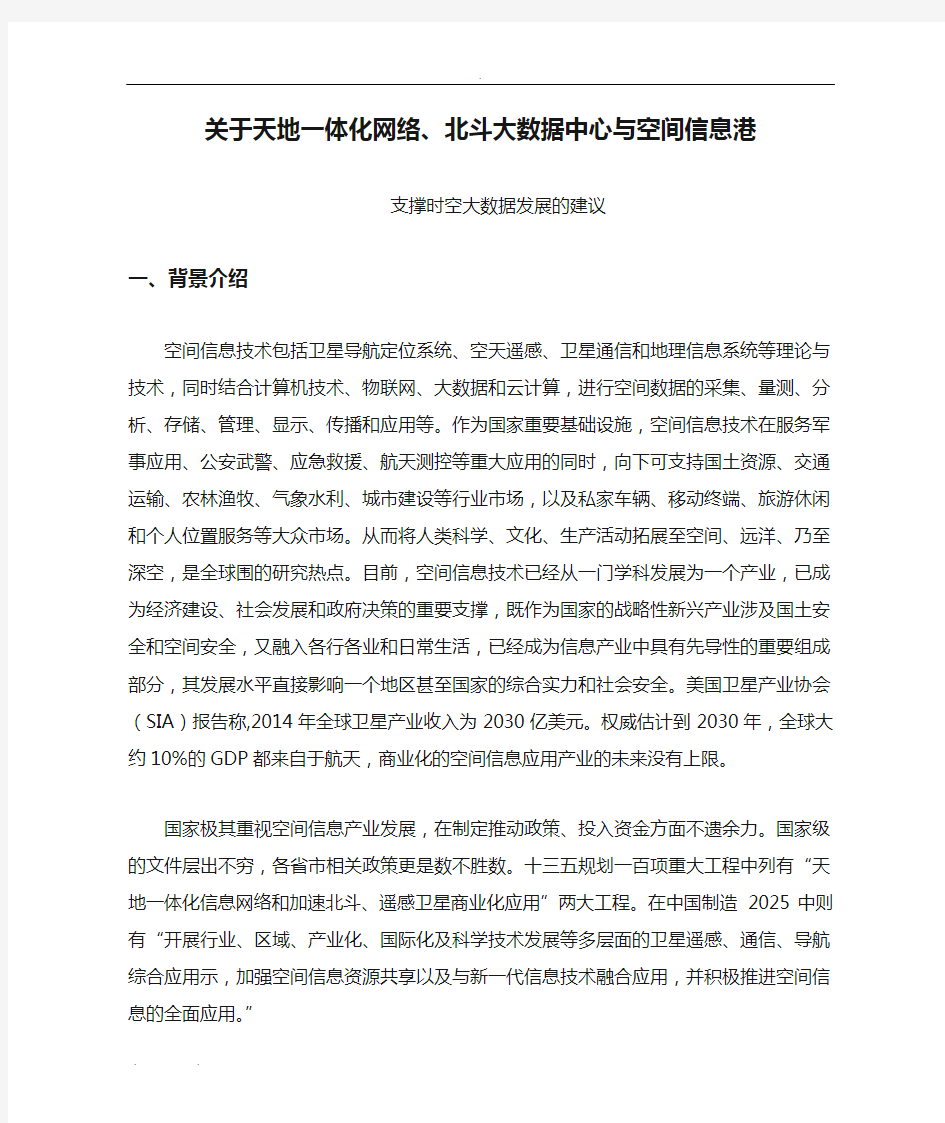 关于天地一体化网络、北斗大数据中心与空间信息港

支撑时空大数据发展的建议

一、背景介绍

空间信息技术包括卫星导航定位系统、空天遥感、卫星通信和地理信息系统等理论与技术，同时结合计算机技术、物联网、大数据和云计算，进行空间数据的采集、量测、分析、存储、管理、显示、传播和应用等。作为国家重要基础设施，空间信息技术在服务军事应用、公安武警、应急救援、航天测控等重大应用的同时，向下可支持国土资源、交通运输、农林渔牧、气象水利、城市建设等行业市场，以及私家车辆、移动终端、旅游休闲和个人位置服务等大众市场。从而将人类科学、文化、生产活动拓展至空间、远洋、乃至深空，是全球围的研究热点。目前，空间信息技术已经从一门学科发展为一个产业，已成为经济建设、社会发展和政府决策的重要支撑，既作为国家的战略性新兴产业涉及国土安全和空间安全，又融入各行各业和日常生活，已经成为信息产业中具有先导性的重要组成部分，其发展水平直接影响一个地区甚至国家的综合实力和社会安全。美国卫星产业协会（SIA）报告称,2014 年全球卫星产业收入为 2030 亿美元。权威估计到 2030 年，全球大约 10%的 GDP 都来自于航天，商业化的空间信息应用产业的未来没有上限。

国家极其重视空间信息产业发展，在制定推动政策、投入资金方面不遗余力。国家级的文件层出不穷，各省市相关政策更是数不胜数。十三五规划一百项重大工程中列有“天地一体化信息网络和加速北斗、遥感卫星商业化应用”两大工程。在中国制造 2025 中则有“开展行业、区域、产业化、国际化及科学技术发展等多层面的卫星遥感、通信、导航综合应用示，加强空间信息资源共享以及与新一代信息技术融合应用，并积极推进空间信息的全面应用。”